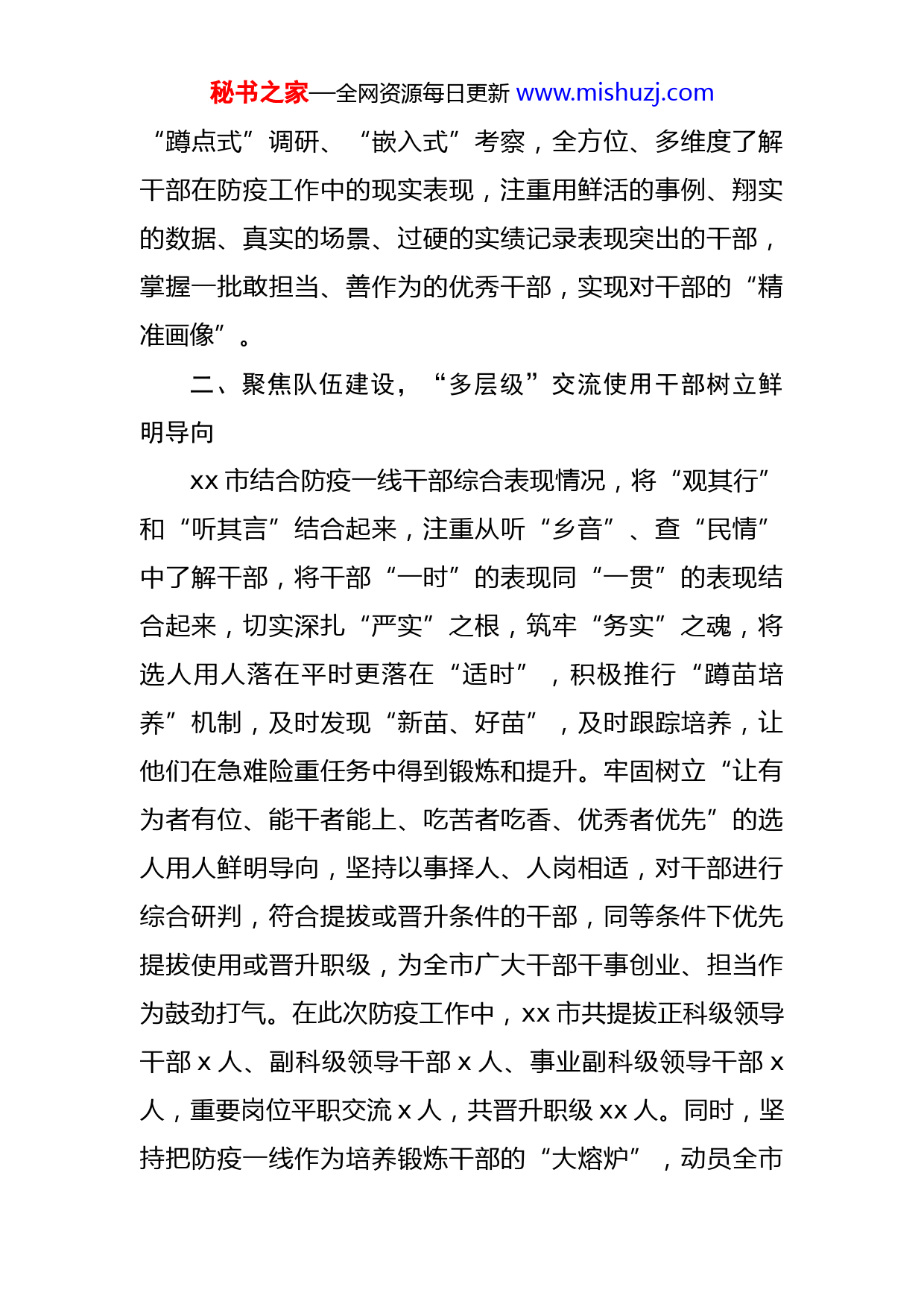 秘书之家—全网资源每日更新 www.mishuzj.com

“蹲点式”调研、“嵌入式”考察，全方位、多维度了解干部在防疫工作中的现实表现，注重用鲜活的事例、翔实的数据、真实的场景、过硬的实绩记录表现突出的干部，掌握一批敢担当、善作为的优秀干部，实现对干部的“精准画像”。

二、聚焦队伍建设，“多层级”交流使用干部树立鲜明导向

xx 市结合防疫一线干部综合表现情况，将“观其行”和“听其言”结合起来，注重从听“乡音”、查“民情”中了解干部，将干部“一时”的表现同“一贯”的表现结合起来，切实深扎“严实”之根，筑牢“务实”之魂，将选人用人落在平时更落在“适时”，积极推行“蹲苗培养”机制，及时发现“新苗、好苗”，及时跟踪培养，让他们在急难险重任务中得到锻炼和提升。牢固树立“让有为者有位、能干者能上、吃苦者吃香、优秀者优先”的选人用人鲜明导向，坚持以事择人、人岗相适，对干部进行综合研判，符合提拔或晋升条件的干部，同等条件下优先提拔使用或晋升职级，为全市广大干部干事创业、担当作为鼓劲打气。在此次防疫工作中，xx 市共提拔正科级领导干部 x 人、副科级领导干部 x 人、事业副科级领导干部 x 人，重要岗位平职交流 x 人，共晋升职级 xx 人。同时，坚持把防疫一线作为培养锻炼干部的“大熔炉”，动员全市